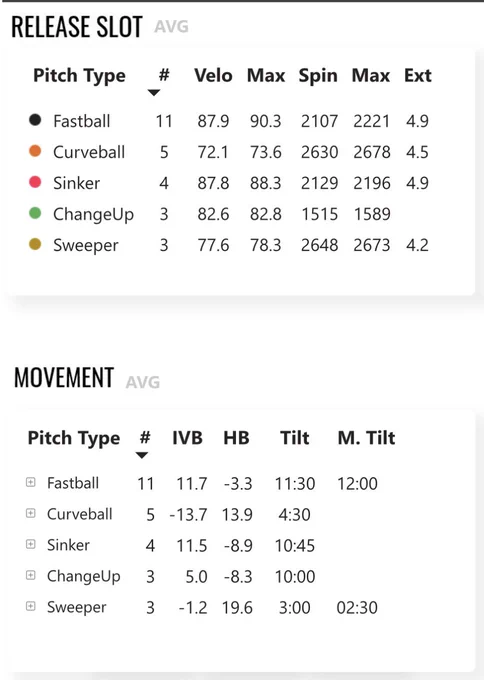 RELEASE SLOT AVG

| Pitch Type | # | Velo | Max | Spin | Max | Ext |
|---|---|---|---|---|---|---|
| Fastball | 11 | 87.9 | 90.3 | 2107 | 2221 | 4.9 |
| Curveball | 5 | 72.1 | 73.6 | 2630 | 2678 | 4.5 |
| Sinker | 4 | 87.8 | 88.3 | 2129 | 2196 | 4.9 |
| ChangeUp | 3 | 82.6 | 82.8 | 1515 | 1589 | |
| Sweeper | 3 | 77.6 | 78.3 | 2648 | 2673 | 4.2 |

MOVEMENT AVG

| Pitch Type | # | IVB | HB | Tilt | M. Tilt |
|---|---|---|---|---|---|
| Fastball | 11 | 11.7 | -3.3 | 11:30 | 12:00 |
| Curveball | 5 | -13.7 | 13.9 | 4:30 | |
| Sinker | 4 | 11.5 | -8.9 | 10:45 | |
| ChangeUp | 3 | 5.0 | -8.3 | 10:00 | |
| Sweeper | 3 | -1.2 | 19.6 | 3:00 | 02:30 |